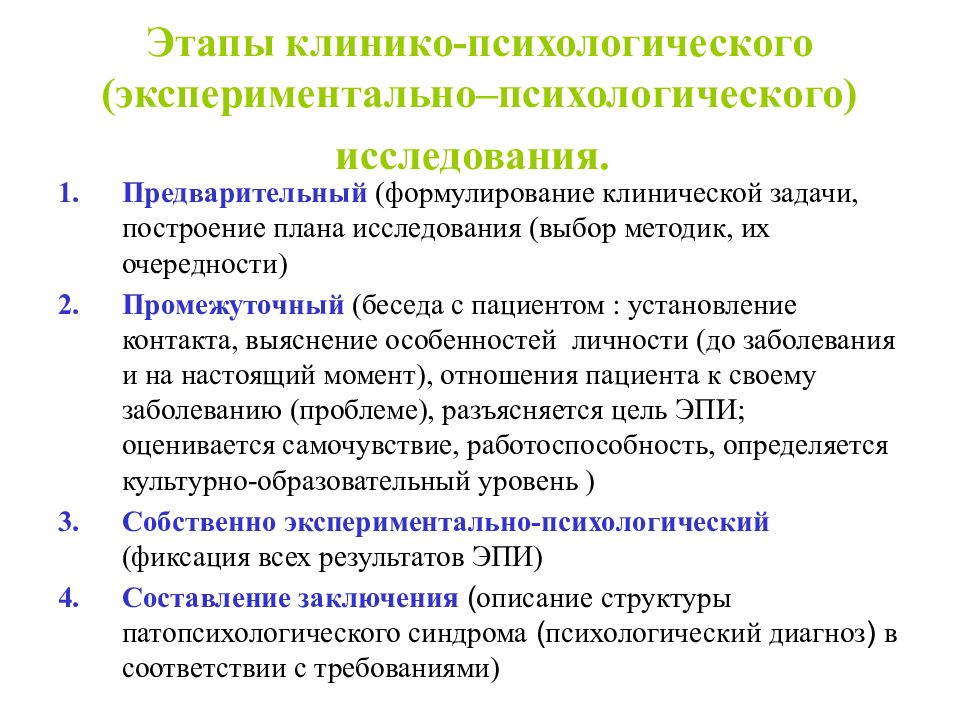 Этапы клинико-психологического (экспериментально–психологического) исследования.

1. Предварительный (формулирование клинической задачи, построение плана исследования (выбор методик, их очередности)

2. Промежуточный (беседа с пациентом : установление контакта, выяснение особенностей личности (до заболевания и на настоящий момент), отношения пациента к своему заболеванию (проблеме), разъясняется цель ЭПИ; оценивается самочувствие, работоспособность, определяется культурно-образовательный уровень )

3. Собственно экспериментально-психологический (фиксация всех результатов ЭПИ)

4. Составление заключения (описание структуры патопсихологического синдрома (психологический диагноз) в соответствии с требованиями)